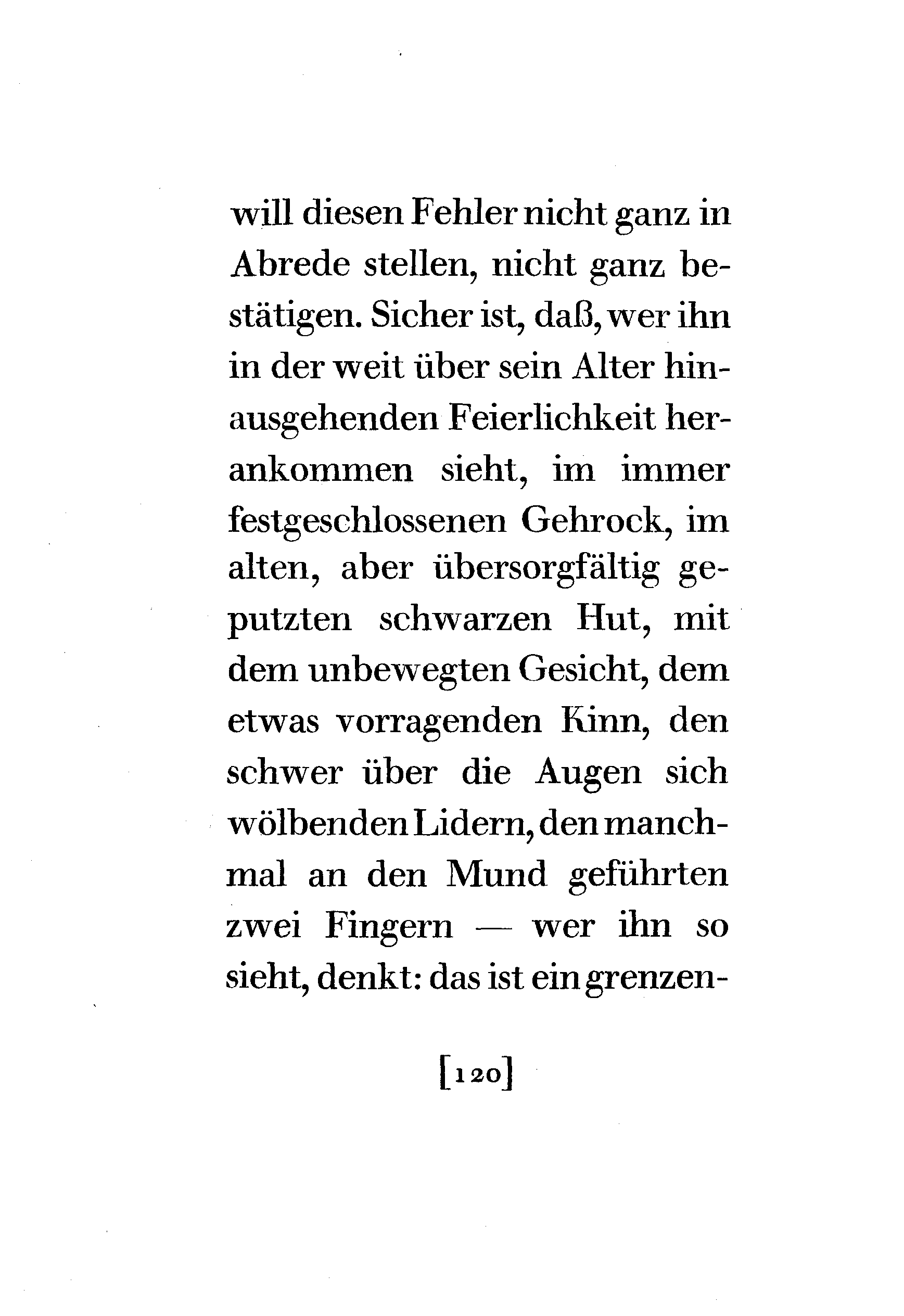 will diesen Fehler nicht ganz in Abrede stellen, nicht ganz bestätigen. Sicher ist, daß, wer ihn in der weit über sein Alter hinausgehenden Feierlichkeit herankommen sieht, im immer festgeschlossenen Gehrock, im alten, aber übersorgfältig geputzten schwarzen Hut, mit dem unbewegten Gesicht, dem etwas vorragenden Kinn, den schwer über die Augen sich wölbenden Lidern, den manchmal an den Mund geführten zwei Fingern — wer ihn so sieht, denkt: das ist ein grenzen-

[120]